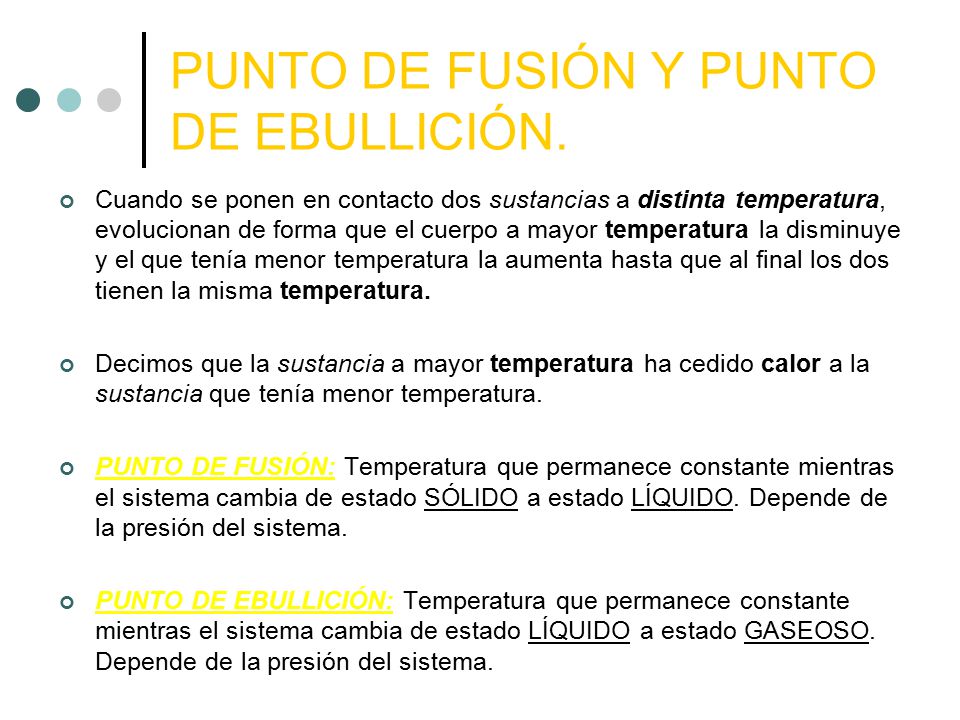 PUNTO DE FUSIÓN Y PUNTO DE EBULLICIÓN.

Cuando se ponen en contacto dos sustancias a distinta temperatura, evolucionan de forma que el cuerpo a mayor temperatura la disminuye y el que tenía menor temperatura la aumenta hasta que al final los dos tienen la misma temperatura.

Decimos que la sustancia a mayor temperatura ha cedido calor a la sustancia que tenía menor temperatura.

PUNTO DE FUSIÓN: Temperatura que permanece constante mientras el sistema cambia de estado SÓLIDO a estado LÍQUIDO. Depende de la presión del sistema.

PUNTO DE EBULLICIÓN: Temperatura que permanece constante mientras el sistema cambia de estado LÍQUIDO a estado GASEOSO. Depende de la presión del sistema.